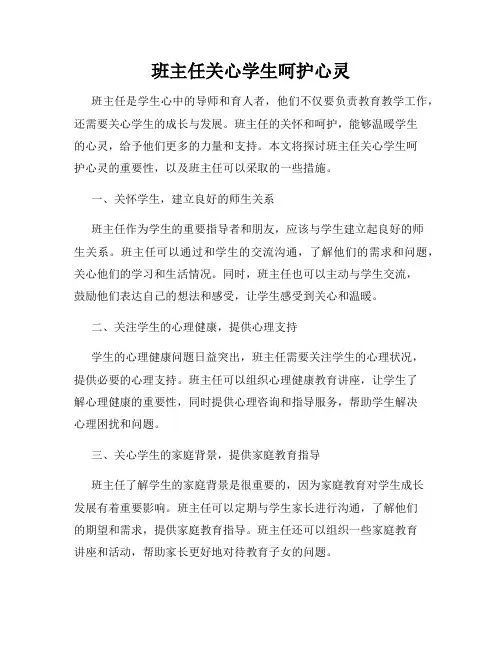 班主任关心学生呵护心灵

班主任是学生心中的导师和育人者，他们不仅要负责教育教学工作，还需要关心学生的成长与发展。班主任的关怀和呵护，能够温暖学生的心灵，给予他们更多的力量和支持。本文将探讨班主任关心学生呵护心灵的重要性，以及班主任可以采取的一些措施。

一、关怀学生，建立良好的师生关系

班主任作为学生的重要指导者和朋友，应该与学生建立起良好的师生关系。班主任可以通过和学生的交流沟通，了解他们的需求和问题，关心他们的学习和生活情况。同时，班主任也可以主动与学生交流，鼓励他们表达自己的想法和感受，让学生感受到关心和温暖。

二、关注学生的心理健康，提供心理支持

学生的心理健康问题日益突出，班主任需要关注学生的心理状况，提供必要的心理支持。班主任可以组织心理健康教育讲座，让学生了解心理健康的重要性，同时提供心理咨询和指导服务，帮助学生解决心理困扰和问题。

三、关心学生的家庭背景，提供家庭教育指导

班主任了解学生的家庭背景是很重要的，因为家庭教育对学生成长发展有着重要影响。班主任可以定期与学生家长进行沟通，了解他们的期望和需求，提供家庭教育指导。班主任还可以组织一些家庭教育讲座和活动，帮助家长更好地对待教育子女的问题。